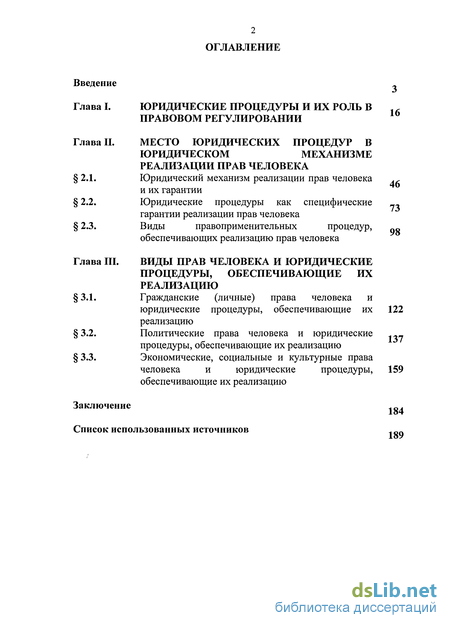 2

ОГЛАВЛЕНИЕ

| | | |
|---|---|---|
| Введение | | 3 |
| Глава I. | ЮРИДИЧЕСКИЕ ПРОЦЕДУРЫ И ИХ РОЛЬ В ПРАВОВОМ РЕГУЛИРОВАНИИ | 16 |
| Глава II. | МЕСТО ЮРИДИЧЕСКИХ ПРОЦЕДУР В ЮРИДИЧЕСКОМ МЕХАНИЗМЕ РЕАЛИЗАЦИИ ПРАВ ЧЕЛОВЕКА | |
| § 2.1. | Юридический механизм реализации прав человека и их гарантии | 46 |
| § 2.2. | Юридические процедуры как специфические гарантии реализации прав человека | 73 |
| § 2.3. | Виды правоприменительных процедур, обеспечивающих реализацию прав человека | 98 |
| Глава III. | ВИДЫ ПРАВ ЧЕЛОВЕКА И ЮРИДИЧЕСКИЕ ПРОЦЕДУРЫ, ОБЕСПЕЧИВАЮЩИЕ ИХ РЕАЛИЗАЦИЮ | |
| § 3.1. | Гражданские (личные) права человека и юридические процедуры, обеспечивающие их реализацию | 122 |
| § 3.2. | Политические права человека и юридические процедуры, обеспечивающие их реализацию | 137 |
| § 3.3. | Экономические, социальные и культурные права человека и юридические процедуры, обеспечивающие их реализацию | 159 |
| Заключение | | 184 |
| Список использованных источников | | 189 |

dsLib.net
библиотека диссертаций